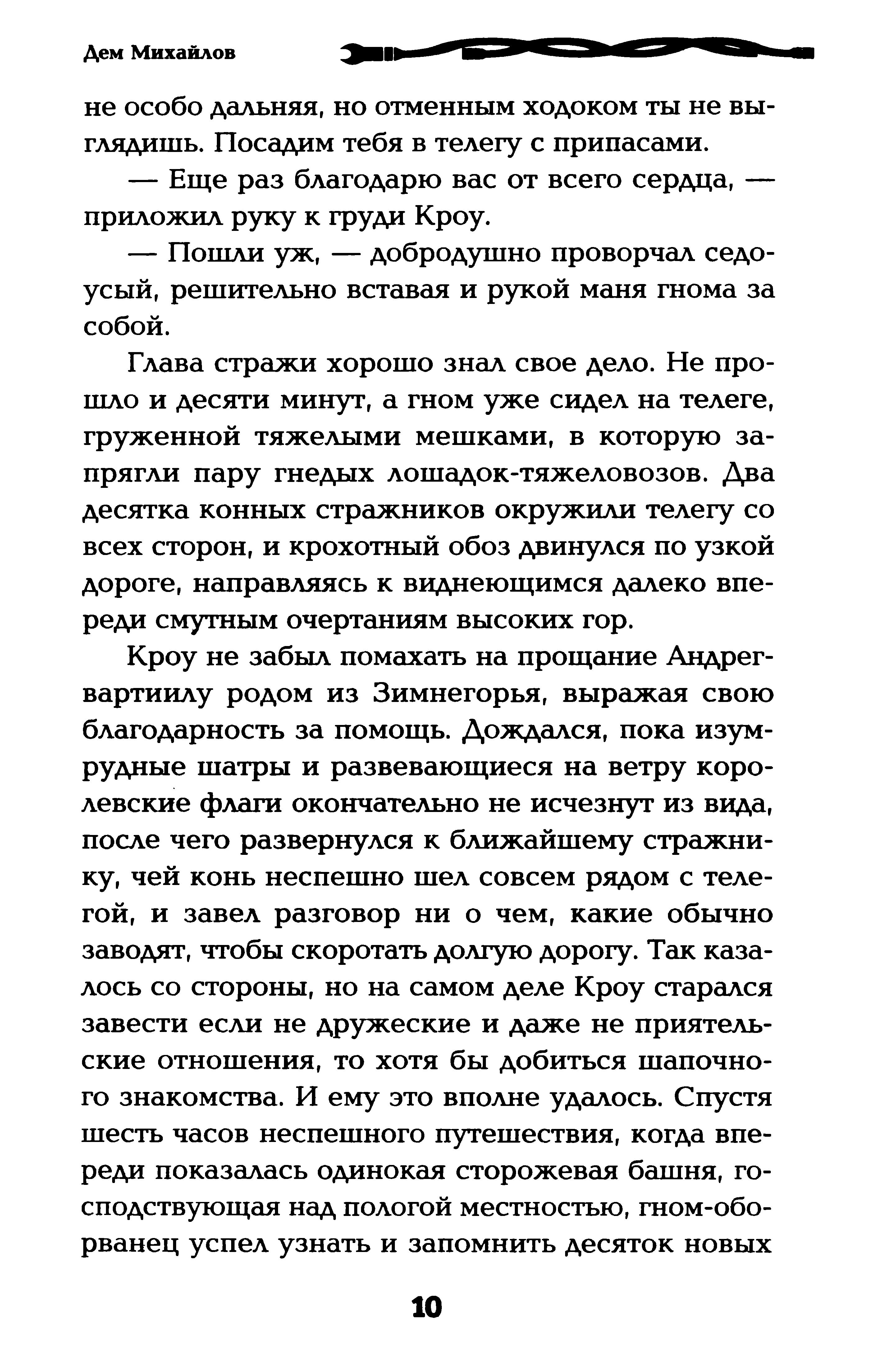 Дем Михайлов

не особо дальняя, но отменным ходоком ты не выглядишь. Посадим тебя в телегу с припасами.

— Еще раз благодарю вас от всего сердца, — приложил руку к груди Кроу.

— Пошли уж, — добродушно проворчал седоусый, решительно вставая и рукой маня гнома за собой.

Глава стражи хорошо знал свое дело. Не прошло и десяти минут, а гном уже сидел на телеге, груженной тяжелыми мешками, в которую запрягли пару гнедых лошадок-тяжеловозов. Два десятка конных стражников окружили телегу со всех сторон, и крохотный обоз двинулся по узкой дороге, направляясь к виднеющимся далеко впереди смутным очертаниям высоких гор.

Кроу не забыл помахать на прощание Андрегвартиилу родом из Зимнегорья, выражая свою благодарность за помощь. Дождался, пока изумрудные шатры и развевающиеся на ветру королевские флаги окончательно не исчезнут из вида, после чего развернулся к ближайшему стражнику, чей конь неспешно шел совсем рядом с телегой, и завел разговор ни о чем, какие обычно заводят, чтобы скоротать долгую дорогу. Так казалось со стороны, но на самом деле Кроу старался завести если не дружеские и даже не приятельские отношения, то хотя бы добиться шапочного знакомства. И ему это вполне удалось. Спустя шесть часов неспешного путешествия, когда впереди показалась одинокая сторожевая башня, господствующая над пологой местностью, гном-оборванец успел узнать и запомнить десяток новых

10